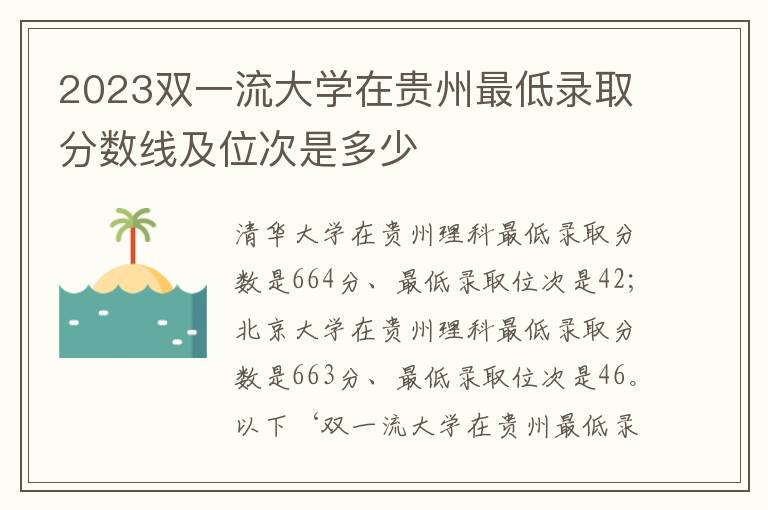 2023双一流大学在贵州最低录取分数线及位次是多少

清华大学在贵州理科最低录取分数是664分、最低录取位次是42；北京大学在贵州理科最低录取分数是663分、最低录取位次是46。以下‘双一流大学在贵州最低录